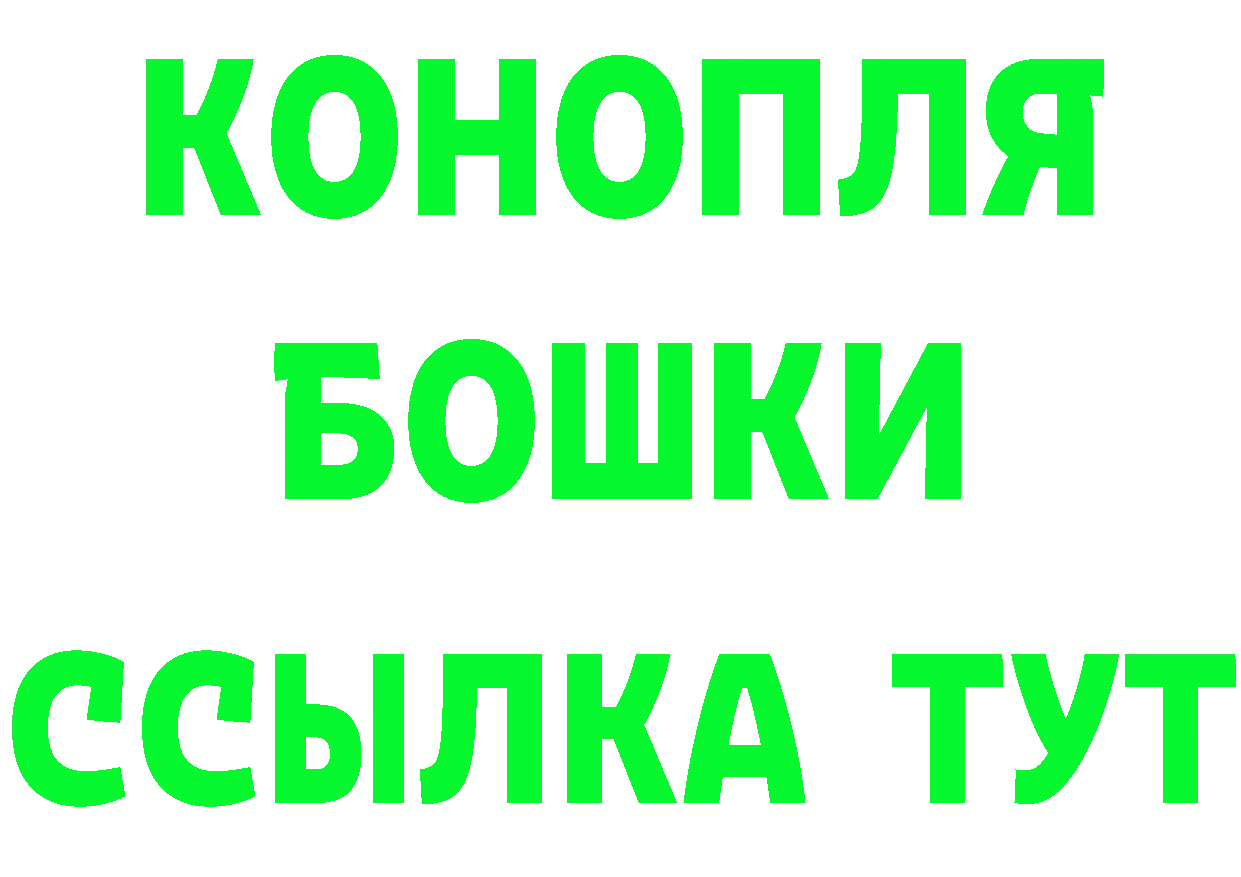 КОНОПЛЯ
БОШКИ
ССЫЛКА ТУТ